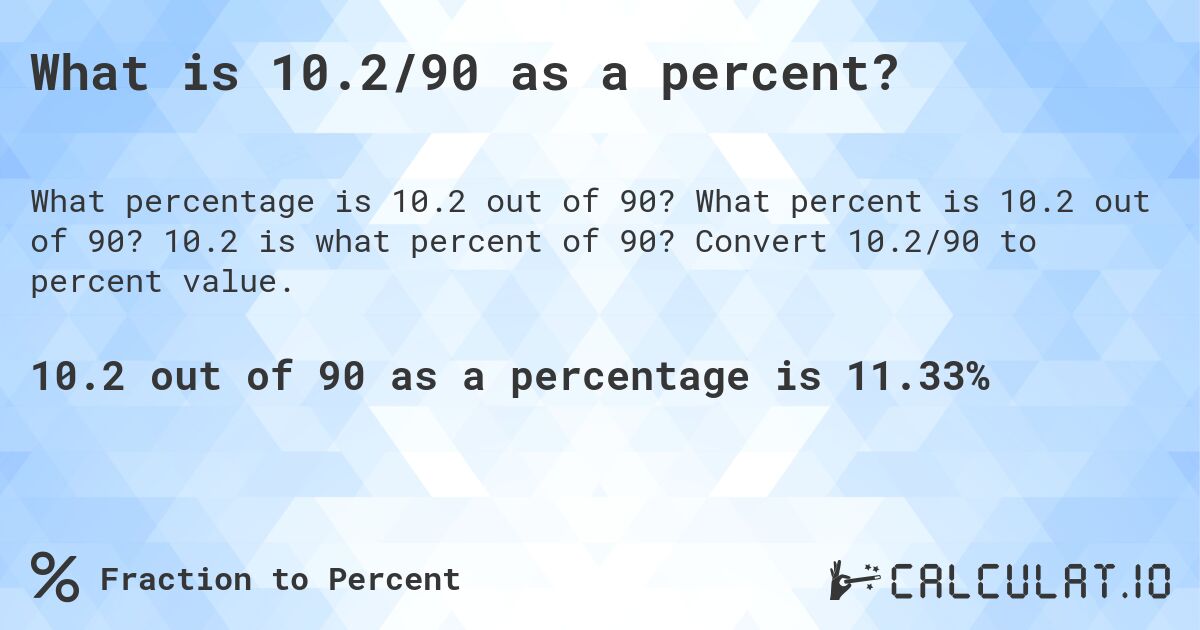 What is 10.2/90 as a percent?

What percentage is 10.2 out of 90? What percent is 10.2 out of 90? 10.2 is what percent of 90? Convert 10.2/90 to percent value.

10.2 out of 90 as a percentage is 11.33%

% Fraction to Percent

CALCULAT.IO